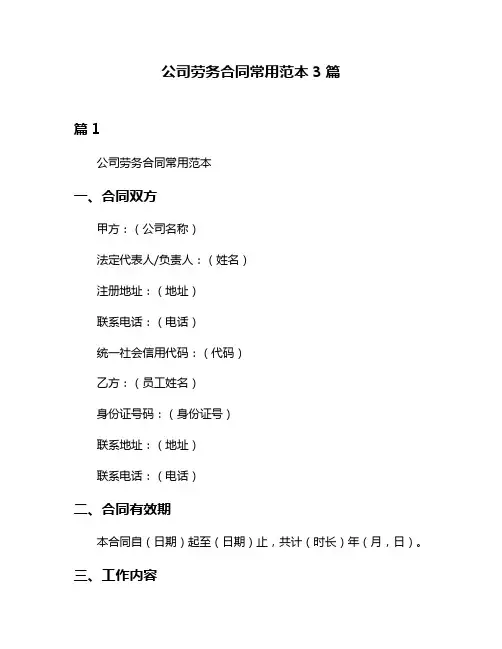 公司劳务合同常用范本 3 篇

篇 1

公司劳务合同常用范本

一、合同双方

甲方：（公司名称）

法定代表人/负责人：（姓名）

注册地址：（地址）

联系电话：（电话）

统一社会信用代码：（代码）

乙方：（员工姓名）

身份证号码：（身份证号）

联系地址：（地址）

联系电话：（电话）

二、合同有效期

本合同自（日期）起至（日期）止，共计（时长）年（月，日）。

三、工作内容